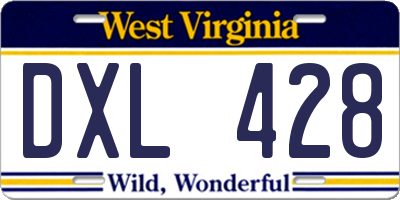 West Virginia

DXL 428

Wild, Wonderful